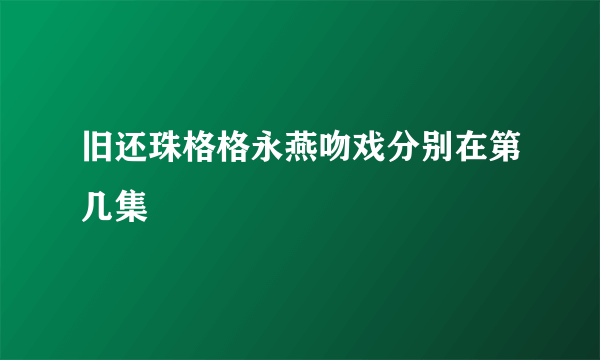 旧还珠格格永燕吻戏分别在第几集